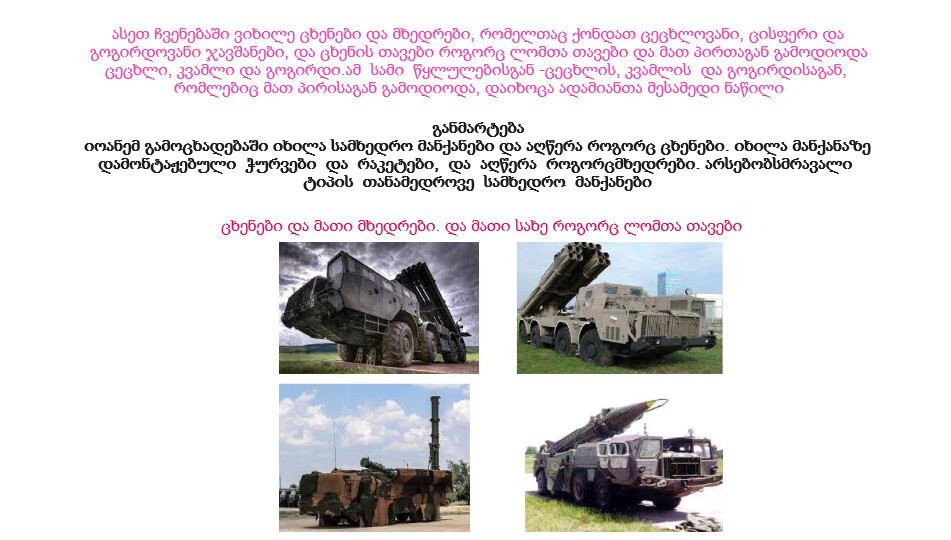 ასეთ ჩვენებაში ვიხილე ცხენები და მხედრები, რომელთაც ქონდათ ცეცხლოვანი, ცისფერი და გოგირდოვანი ჯავშანები, და ცხენის თავები როგორც ლომთა თავები და მათ პირთაგან გამოდიოდა ცეცხლი, კვამლი და გოგირდი.ამ სამი წყლულებისგან -ცეცხლის, კვამლის და გოგირდისაგან, რომლებიც მათ პირისაგან გამოდიოდა, დაიხოცა ადამიანთა მესამედი ნაწილი

განმარტება
იოანემ გამოცხადებაში იხილა სამხედრო მანქანები და აღწერა როგორც ცხენები. იხილა მანქანაზე დამონტაჟებული ჭურვები და რაკეტები, და აღწერა როგორცმხედრები. არსებობსმრავალი ტიპის თანამედროვე სამხედრო მანქანები

ცხენები და მათი მხედრები. და მათი სახე როგორც ლომთა თავები